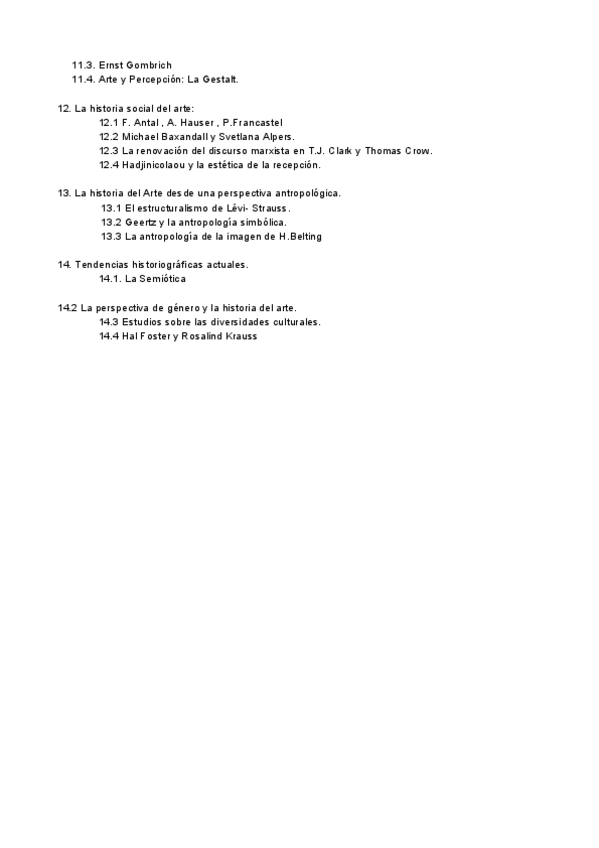 11.3. Ernst Gombrich
11.4. Arte y Percepción: La Gestalt.

12. La historia social del arte:
12.1 F. Antal , A. Hauser , P.Francastel
12.2 Michael Baxandall y Svetlana Alpers.
12.3 La renovación del discurso marxista en T.J. Clark y Thomas Crow.
12.4 Hadjinicolaou y la estética de la recepción.

13. La historia del Arte desde una perspectiva antropológica.
13.1 El estructuralismo de Lévi- Strauss.
13.2 Geertz y la antropología simbólica.
13.3 La antropología de la imagen de H.Belting

14. Tendencias historiográficas actuales.
14.1. La Semiótica

14.2 La perspectiva de género y la historia del arte.
14.3 Estudios sobre las diversidades culturales.
14.4 Hal Foster y Rosalind Krauss